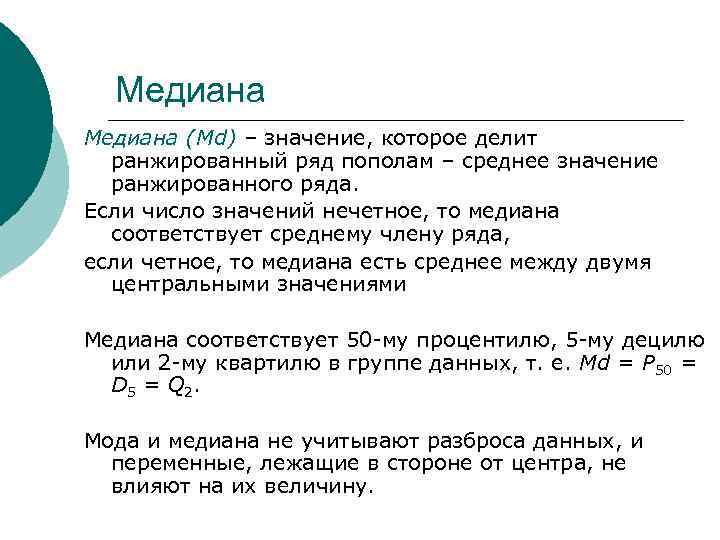 Медиана

Медиана (Md) – значение, которое делит ранжированный ряд пополам – среднее значение ранжированного ряда.

Если число значений нечетное, то медиана соответствует среднему члену ряда,

если четное, то медиана есть среднее между двумя центральными значениями

Медиана соответствует 50-му процентилю, 5-му децилю или 2-му квартилю в группе данных, т. е. $Md = P_{50} = D_5 = Q_2$.

Мода и медиана не учитывают разброса данных, и переменные, лежащие в стороне от центра, не влияют на их величину.